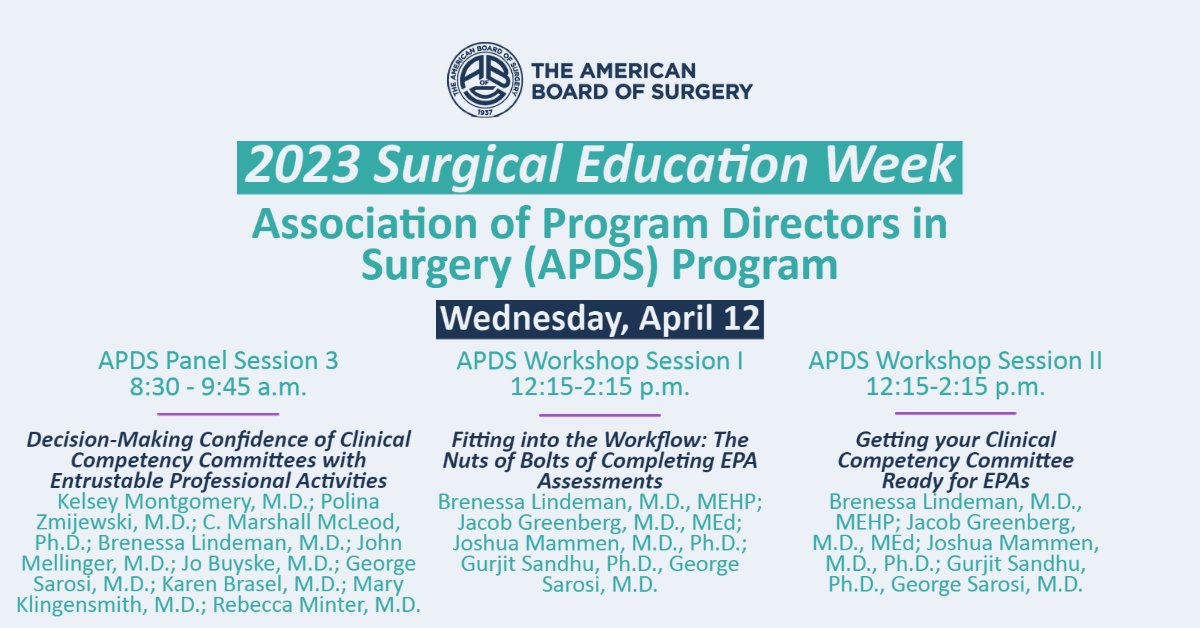 THE AMERICAN BOARD OF SURGERY 1937

THE AMERICAN BOARD OF SURGERY

2023 Surgical Education Week

Association of Program Directors in Surgery (APDS) Program

Wednesday, April 12

APDS Panel Session 3
8:30 - 9:45 a.m.

Decision-Making Confidence of Clinical Competency Committees with Entrustable Professional Activities
Kelsey Montgomery, M.D.; Polina Zmijewski, M.D.; C. Marshall McLeod, Ph.D.; Brenessa Lindeman, M.D.; John Mellinger, M.D.; Jo Buyske, M.D.; George Sarosi, M.D.; Karen Brasel, M.D.; Mary Klingensmith, M.D.; Rebecca Minter, M.D.

APDS Workshop Session I
12:15-2:15 p.m.

Fitting into the Workflow: The Nuts of Bolts of Completing EPA Assessments
Brenessa Lindeman, M.D., MEHP; Jacob Greenberg, M.D., MEd; Joshua Mammen, M.D., Ph.D.; Gurjit Sandhu, Ph.D., George Sarosi, M.D.

APDS Workshop Session II
12:15-2:15 p.m.

Getting your Clinical Competency Committee Ready for EPAs
Brenessa Lindeman, M.D., MEHP; Jacob Greenberg, M.D., MEd; Joshua Mammen, M.D., Ph.D.; Gurjit Sandhu, Ph.D., George Sarosi, M.D.